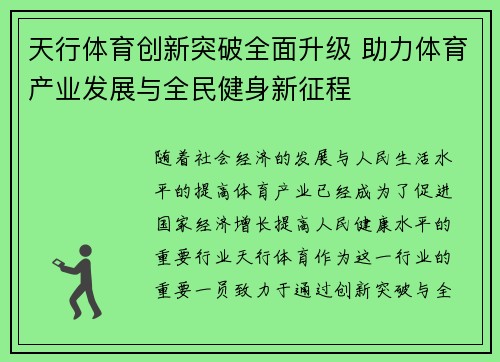 天行体育创新突破全面升级 助力体育产业发展与全民健身新征程

随着社会经济的发展与人民生活水平的提高体育产业已经成为了促进国家经济增长提高人民健康水平的重要行业天行体育作为这一行业的重要一员致力于通过创新突破与全